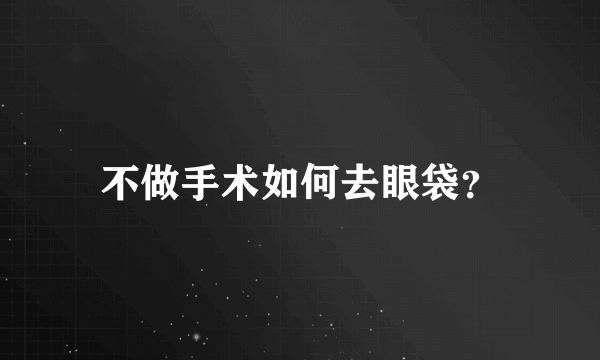 不做手术如何去眼袋?